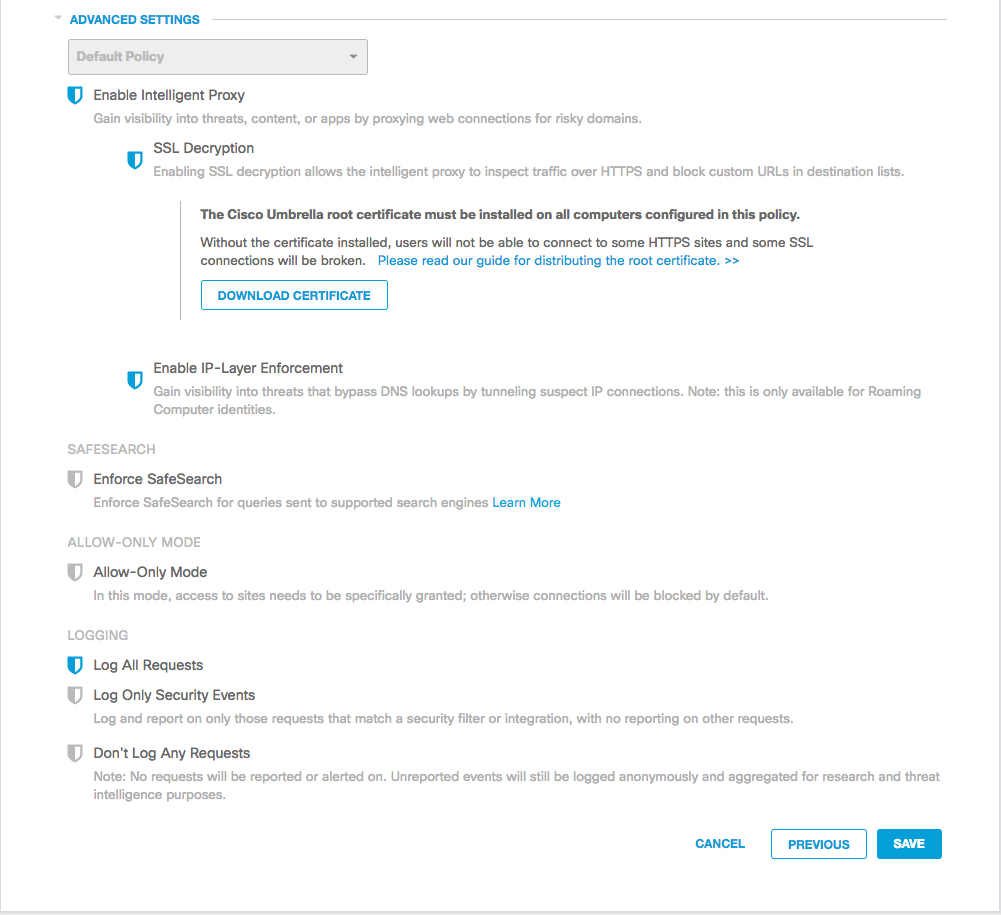 ADVANCED SETTINGS

Default Policy

Enable Intelligent Proxy
Gain visibility into threats, content, or apps by proxying web connections for risky domains.

SSL Decryption
Enabling SSL decryption allows the intelligent proxy to inspect traffic over HTTPS and block custom URLs in destination lists.

The Cisco Umbrella root certificate must be installed on all computers configured in this policy.

Without the certificate installed, users will not be able to connect to some HTTPS sites and some SSL connections will be broken. Please read our guide for distributing the root certificate. >>

DOWNLOAD CERTIFICATE

Enable IP-Layer Enforcement
Gain visibility into threats that bypass DNS lookups by tunneling suspect IP connections. Note: this is only available for Roaming Computer identities.

SAFESEARCH

Enforce SafeSearch
Enforce SafeSearch for queries sent to supported search engines Learn More

ALLOW-ONLY MODE

Allow-Only Mode
In this mode, access to sites needs to be specifically granted; otherwise connections will be blocked by default.

LOGGING

Log All Requests

Log Only Security Events
Log and report on only those requests that match a security filter or integration, with no reporting on other requests.

Don't Log Any Requests
Note: No requests will be reported or alerted on. Unreported events will still be logged anonymously and aggregated for research and threat intelligence purposes.

CANCEL PREVIOUS SAVE